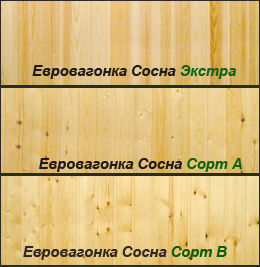 Евровагонка Сосна Экстра

Евровагонка Сосна Сорт А

Евровагонка Сосна Сорт В